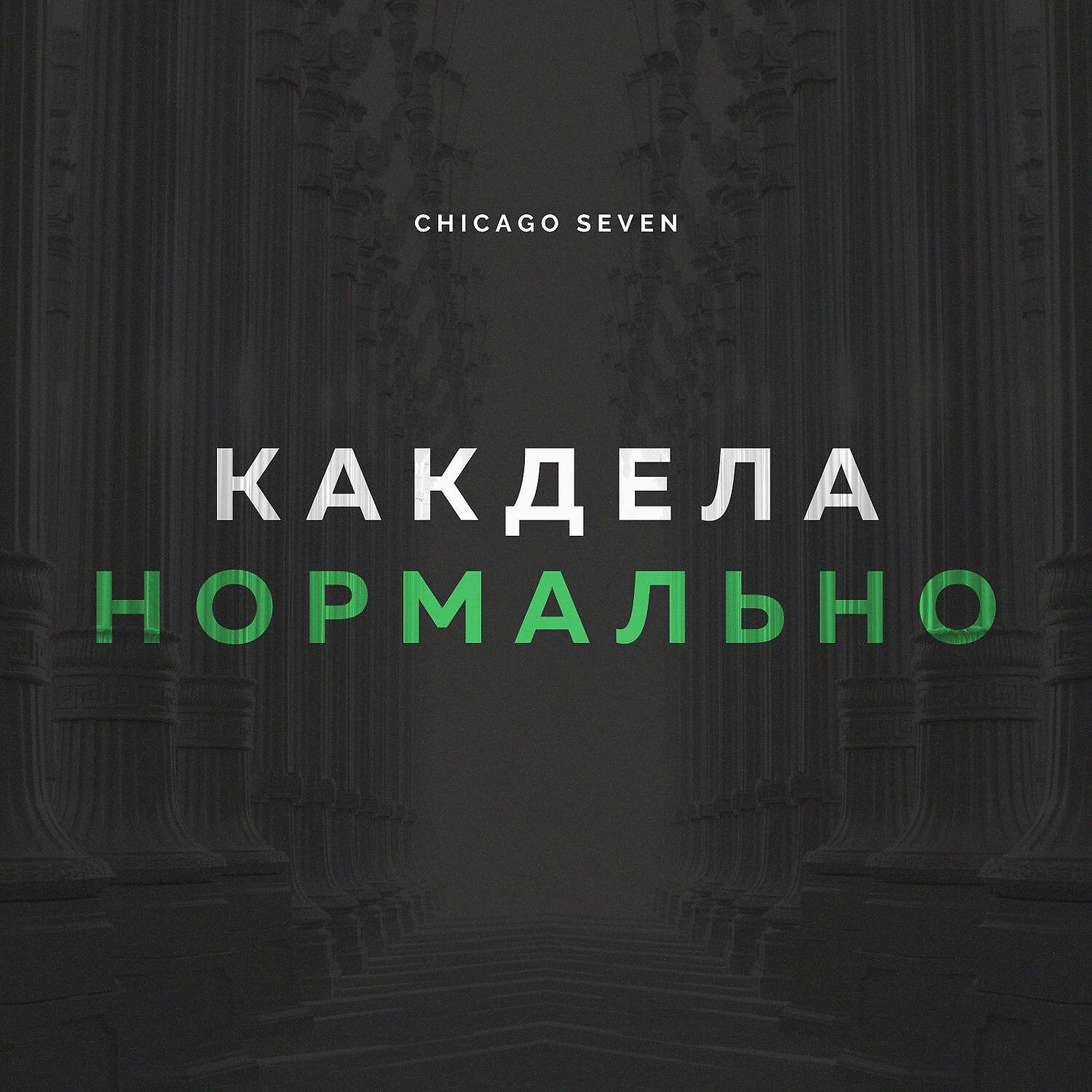 CHICAGO SEVEN

КАКДЕЛА
НОРМАЛЬНО